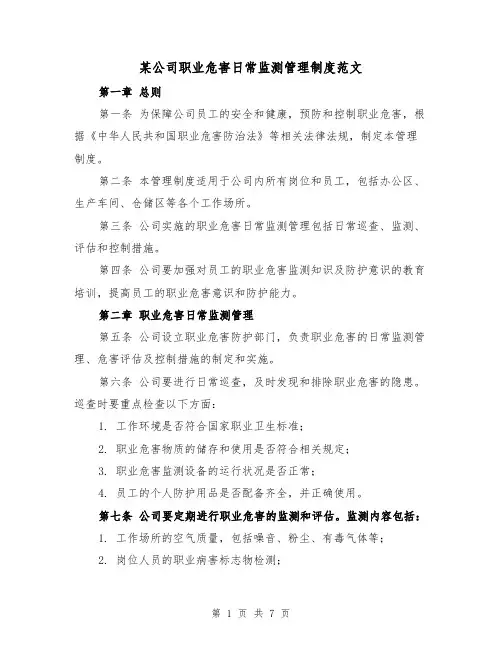 某公司职业危害日常监测管理制度范文

第一章 总则

第一条 为保障公司员工的安全和健康，预防和控制职业危害，根据《中华人民共和国职业危害防治法》等相关法律法规，制定本管理制度。

第二条 本管理制度适用于公司内所有岗位和员工，包括办公区、生产车间、仓储区等各个工作场所。

第三条 公司实施的职业危害日常监测管理包括日常巡查、监测、评估和控制措施。

第四条 公司要加强对员工的职业危害监测知识及防护意识的教育培训，提高员工的职业危害意识和防护能力。

第二章 职业危害日常监测管理

第五条 公司设立职业危害防护部门，负责职业危害的日常监测管理、危害评估及控制措施的制定和实施。

第六条 公司要进行日常巡查，及时发现和排除职业危害的隐患。巡查时要重点检查以下方面：

1. 工作环境是否符合国家职业卫生标准；

2. 职业危害物质的储存和使用是否符合相关规定；

3. 职业危害监测设备的运行状况是否正常；

4. 员工的个人防护用品是否配备齐全，并正确使用。

第七条 公司要定期进行职业危害的监测和评估。监测内容包括：

1. 工作场所的空气质量，包括噪音、粉尘、有毒气体等；

2. 岗位人员的职业病害标志物检测；

第 1 页 共 7 页